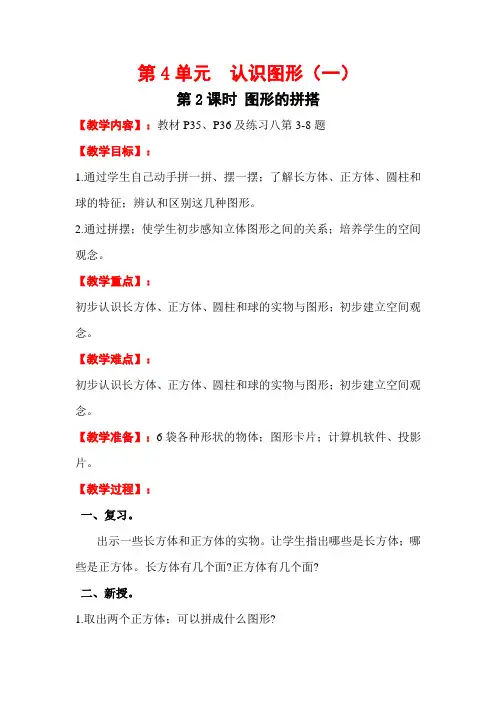 第 4 单元　认识图形（一）

第 2 课时 图形的拼搭

【教学内容】：教材 P35、P36 及练习八第 3-8 题

【教学目标】：

1.通过学生自己动手拼一拼、摆一摆；了解长方体、正方体、圆柱和球的特征；辨认和区别这几种图形。

2.通过拼摆；使学生初步感知立体图形之间的关系；培养学生的空间观念。

【教学重点】：

初步认识长方体、正方体、圆柱和球的实物与图形；初步建立空间观念。

【教学难点】：

初步认识长方体、正方体、圆柱和球的实物与图形；初步建立空间观念。

【教学准备】：6 袋各种形状的物体；图形卡片；计算机软件、投影片。

【教学过程】：

一、复习。

出示一些长方体和正方体的实物。让学生指出哪些是长方体；哪些是正方体。长方体有几个面?正方体有几个面?

二、新授。

1.取出两个正方体；可以拼成什么图形?